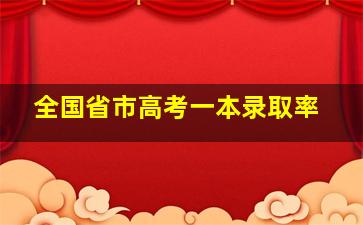 全国省市高考一本录取率